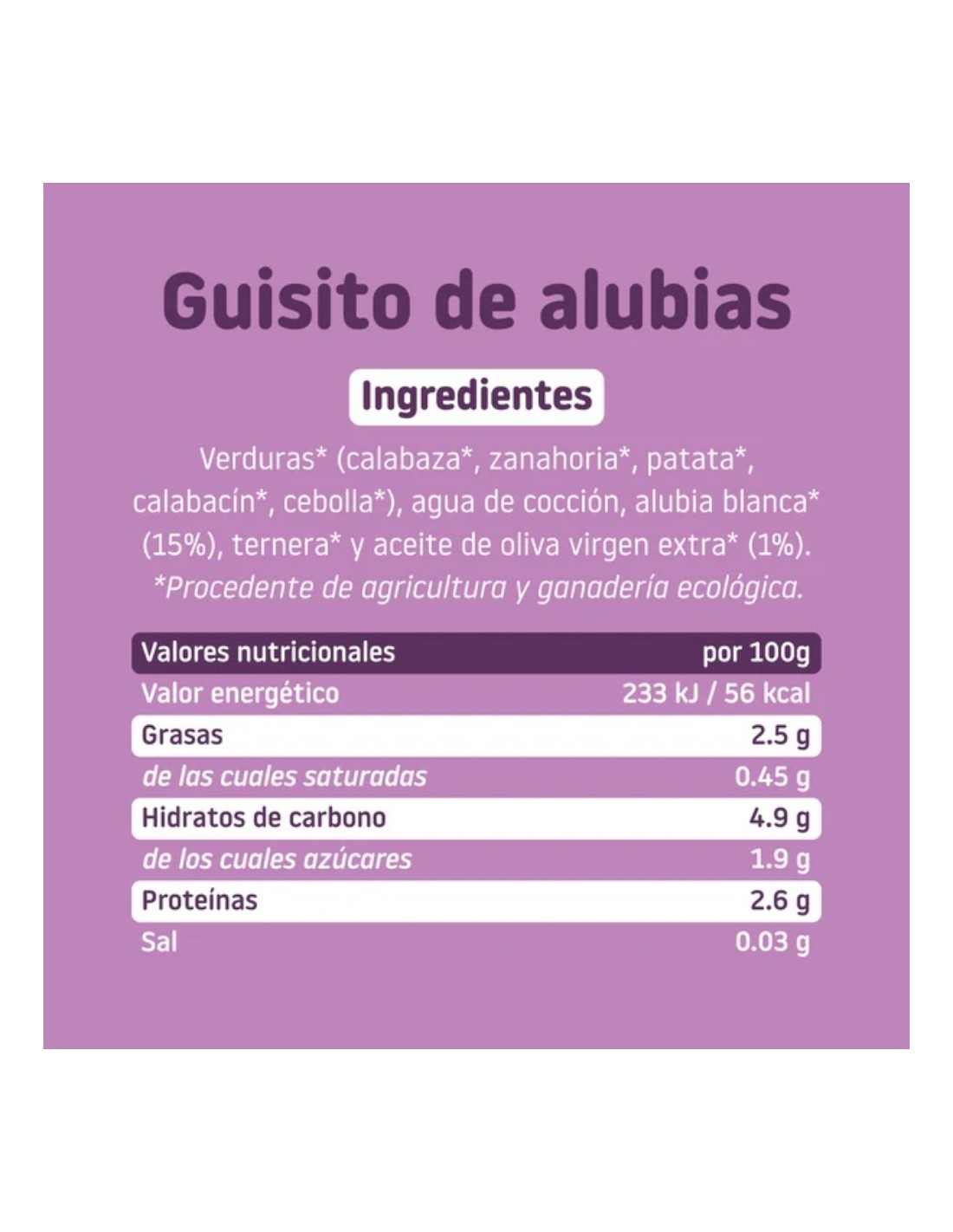 Guisito de alubias

Ingredientes

Verduras* (calabaza*, zanahoria*, patata*, calabacín*, cebolla*), agua de cocción, alubia blanca* (15%), ternera* y aceite de oliva virgen extra* (1%).
*Procedente de agricultura y ganadería ecológica.

| Valores nutricionales | por 100g |
|---|---|
| Valor energético | 233 kJ / 56 kcal |
| Grasas | 2.5 g |
| de las cuales saturadas | 0.45 g |
| Hidratos de carbono | 4.9 g |
| de los cuales azúcares | 1.9 g |
| Proteínas | 2.6 g |
| Sal | 0.03 g |